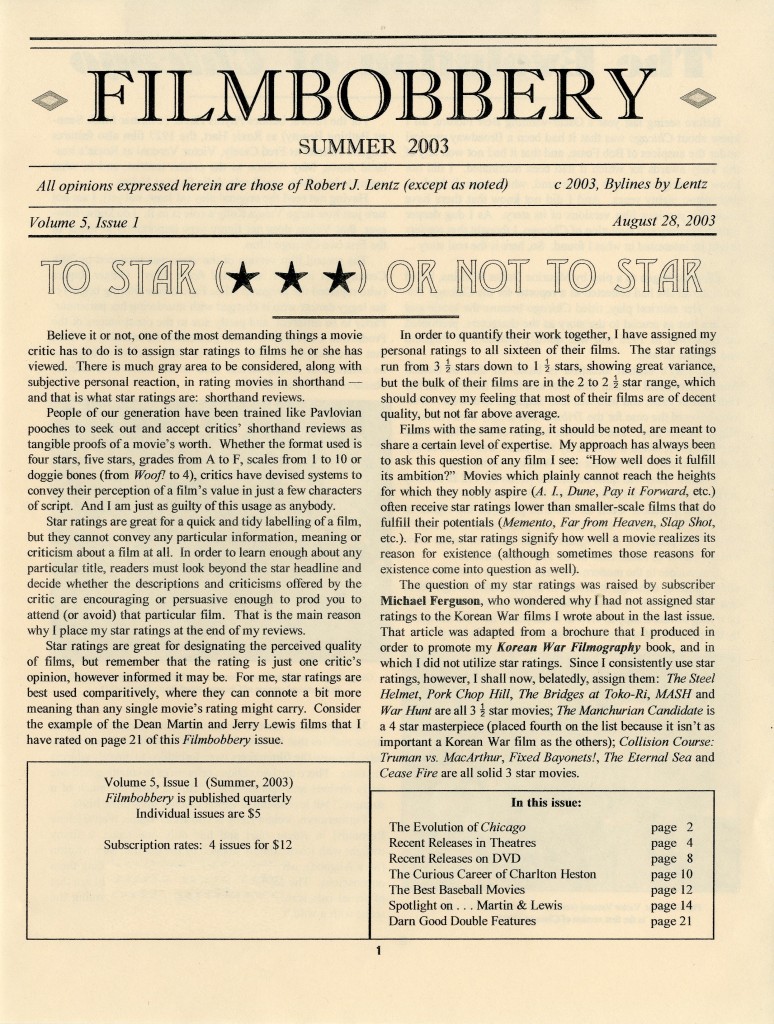 FILMBOBBERY

SUMMER 2003

All opinions expressed herein are those of Robert J. Lentz (except as noted)   c 2003, Bylines by Lentz

Volume 5, Issue 1   August 28, 2003

TO STAR (★ ★ ★) OR NOT TO STAR

Believe it or not, one of the most demanding things a movie critic has to do is to assign star ratings to films he or she has viewed. There is much gray area to be considered, along with subjective personal reaction, in rating movies in shorthand — and that is what star ratings are: shorthand reviews.

People of our generation have been trained like Pavlovian pooches to seek out and accept critics' shorthand reviews as tangible proofs of a movie's worth. Whether the format used is four stars, five stars, grades from A to F, scales from 1 to 10 or doggie bones (from Woof! to 4), critics have devised systems to convey their perception of a film's value in just a few characters of script. And I am just as guilty of this usage as anybody.

Star ratings are great for a quick and tidy labelling of a film, but they cannot convey any particular information, meaning or criticism about a film at all. In order to learn enough about any particular title, readers must look beyond the star headline and decide whether the descriptions and criticisms offered by the critic are encouraging or persuasive enough to prod you to attend (or avoid) that particular film. That is the main reason why I place my star ratings at the end of my reviews.

Star ratings are great for designating the perceived quality of films, but remember that the rating is just one critic's opinion, however informed it may be. For me, star ratings are best used comparitively, where they can connote a bit more meaning than any single movie's rating might carry. Consider the example of the Dean Martin and Jerry Lewis films that I have rated on page 21 of this Filmbobbery issue.

Volume 5, Issue 1 (Summer, 2003)
Filmbobbery is published quarterly
Individual issues are $5

Subscription rates: 4 issues for $12

In order to quantify their work together, I have assigned my personal ratings to all sixteen of their films. The star ratings run from 3 $\frac{1}{2}$ stars down to 1 $\frac{1}{2}$ stars, showing great variance, but the bulk of their films are in the 2 to 2 $\frac{1}{2}$ star range, which should convey my feeling that most of their films are of decent quality, but not far above average.

Films with the same rating, it should be noted, are meant to share a certain level of expertise. My approach has always been to ask this question of any film I see: "How well does it fulfill its ambition?" Movies which plainly cannot reach the heights for which they nobly aspire (A. I., Dune, Pay it Forward, etc.) often receive star ratings lower than smaller-scale films that do fulfill their potentials (Memento, Far from Heaven, Slap Shot, etc.). For me, star ratings signify how well a movie realizes its reason for existence (although sometimes those reasons for existence come into question as well).

The question of my star ratings was raised by subscriber Michael Ferguson, who wondered why I had not assigned star ratings to the Korean War films I wrote about in the last issue. That article was adapted from a brochure that I produced in order to promote my Korean War Filmography book, and in which I did not utilize star ratings. Since I consistently use star ratings, however, I shall now, belatedly, assign them: The Steel Helmet, Pork Chop Hill, The Bridges at Toko-Ri, MASH and War Hunt are all 3 $\frac{1}{2}$ star movies; The Manchurian Candidate is a 4 star masterpiece (placed fourth on the list because it isn't as important a Korean War film as the others); Collision Course: Truman vs. MacArthur, Fixed Bayonets!, The Eternal Sea and Cease Fire are all solid 3 star movies.

In this issue:

The Evolution of Chicago   page 2
Recent Releases in Theatres   page 4
Recent Releases on DVD   page 8
The Curious Career of Charlton Heston   page 10
The Best Baseball Movies   page 12
Spotlight on . . . Martin & Lewis   page 14
Darn Good Double Features   page 21

1